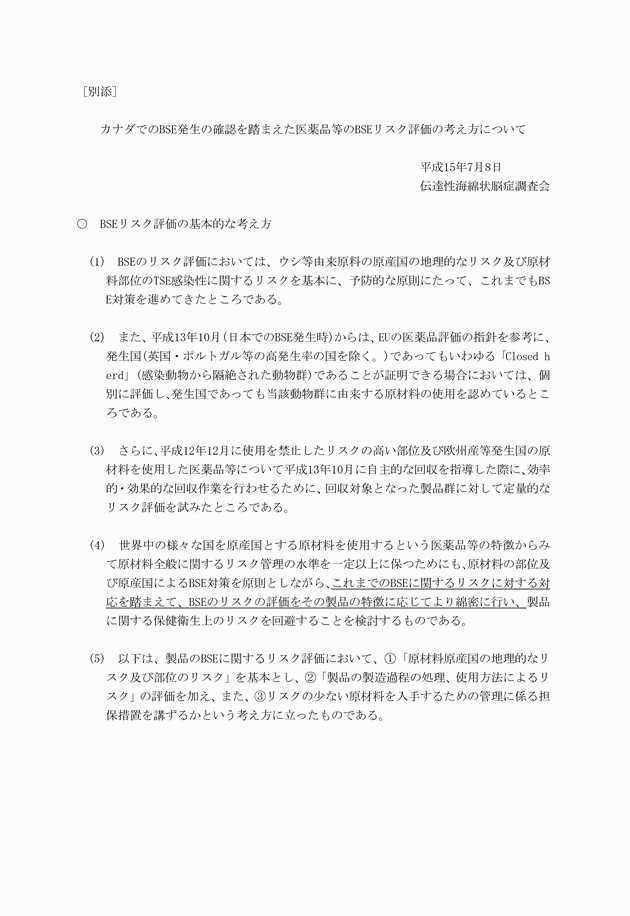 [別添]

カナダでのBSE発生の確認を踏まえた医薬品等のBSEリスク評価の考え方について

平成15年7月8日
伝達性海綿状脳症調査会

○ BSEリスク評価の基本的な考え方

(1) BSEのリスク評価においては、ウシ等由来原料の原産国の地理的なリスク及び原材料部位のTSE感染性に関するリスクを基本に、予防的な原則にたって、これまでもBSE対策を進めてきたところである。

(2) また、平成13年10月(日本でのBSE発生時)からは、EUの医薬品評価の指針を参考に、発生国(英国・ポルトガル等の高発生率の国を除く。)であってもいわゆる「Closed herd」(感染動物から隔絶された動物群)であることが証明できる場合においては、個別に評価し、発生国であっても当該動物群に由来する原材料の使用を認めているところである。

(3) さらに、平成12年12月に使用を禁止したリスクの高い部位及び欧州産等発生国の原材料を使用した医薬品等について平成13年10月に自主的な回収を指導した際に、効率的・効果的な回収作業を行わせるために、回収対象となった製品群に対して定量的なリスク評価を試みたところである。

(4) 世界中の様々な国を原産国とする原材料を使用するという医薬品等の特徴からみて原材料全般に関するリスク管理の水準を一定以上に保つためにも、原材料の部位及び原産国によるBSE対策を原則としながら、これまでのBSEに関するリスクに対する対応を踏まえて、BSEのリスクの評価をその製品の特徴に応じてより綿密に行い、製品に関する保健衛生上のリスクを回避することを検討するものである。

(5) 以下は、製品のBSEに関するリスク評価において、①「原材料原産国の地理的なリスク及び部位のリスク」を基本とし、②「製品の製造過程の処理、使用方法によるリスク」の評価を加え、また、③リスクの少ない原材料を入手するための管理に係る担保措置を講ずるかという考え方に立ったものである。